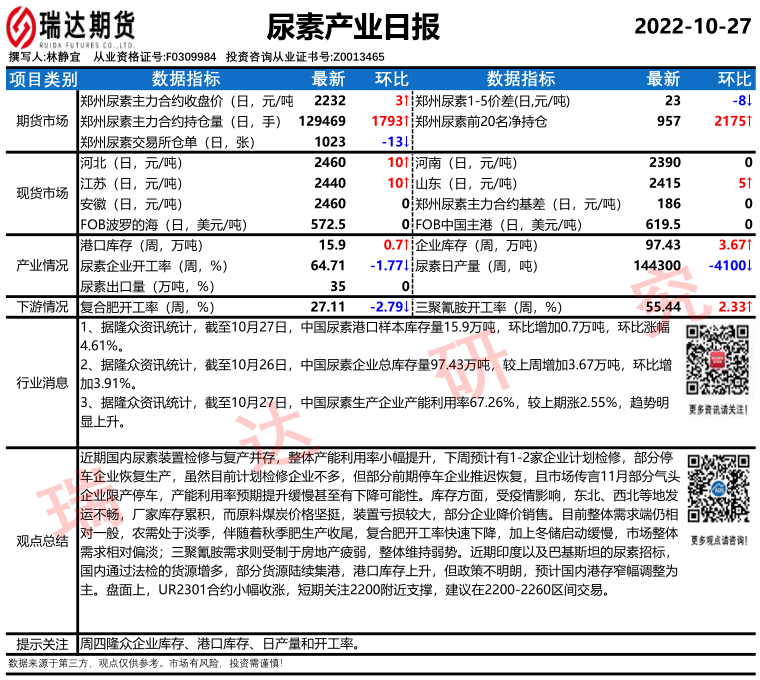 瑞达期货
RUIDA FUTURES CO.,LTD.

尿素产业日报

2022-10-27

撰写人:林静宜　从业资格证号:F0309984　投资咨询从业证书号:Z0013465

| 项目类别 | 数据指标 | 最新 | 环比 | 数据指标 | 最新 | 环比 |
|---|---|---|---|---|---|---|
| 期货市场 | 郑州尿素主力合约收盘价（日，元/吨 | 2232 | 3↑ | 郑州尿素1-5价差(日,元/吨) | 23 | -8↓ |
| | 郑州尿素主力合约持仓量（日，手） | 129469 | 1793↑ | 郑州尿素前20名净持仓 | 957 | 2175↑ |
| | 郑州尿素交易所仓单（日，张） | 1023 | -13↓ | | | |
| 现货市场 | 河北（日，元/吨） | 2460 | 10↑ | 河南（日，元/吨） | 2390 | 0 |
| | 江苏（日，元/吨） | 2440 | 10↑ | 山东（日，元/吨） | 2415 | 5↑ |
| | 安徽（日，元/吨） | 2460 | 0 | 郑州尿素主力合约基差（日，元/吨） | 186 | 0 |
| | FOB波罗的海（日，美元/吨） | 572.5 | 0 | FOB中国主港（日，美元/吨） | 619.5 | 0 |
| 产业情况 | 港口库存（周，万吨） | 15.9 | 0.7↑ | 企业库存（周，万吨） | 97.43 | 3.67↑ |
| | 尿素企业开工率（周，%） | 64.71 | -1.77↓ | 尿素日产量（周，吨） | 144300 | -4100↓ |
| | 尿素出口量（万吨，%） | 35 | 0 | | | |
| 下游情况 | 复合肥开工率（周，%） | 27.11 | -2.79↓ | 三聚氰胺开工率（周，%） | 55.44 | 2.33↑ |

行业消息
1、据隆众资讯统计，截至10月27日，中国尿素港口样本库存量15.9万吨，环比增加0.7万吨，环比涨幅4.61%。
2、据隆众资讯统计，截至10月26日，中国尿素企业总库存量97.43万吨，较上周增加3.67万吨，环比增加3.91%。
3、据隆众资讯统计，截至10月27日，中国尿素生产企业产能利用率67.26%，较上期涨2.55%，趋势明显上升。

更多资讯请关注!

观点总结
近期国内尿素装置检修与复产并存，整体产能利用率小幅提升，下周预计有1-2家企业计划检修，部分停车企业恢复生产，虽然目前计划检修企业不多，但部分前期停车企业推迟恢复，且市场传言11月部分气头企业限产停车，产能利用率预期提升缓慢甚至有下降可能性。库存方面，受疫情影响，东北、西北等地发运不畅，厂家库存累积，而原料煤炭价格坚挺，装置亏损较大，部分企业降价销售。目前整体需求端仍相对一般，农需处于淡季，伴随着秋季肥生产收尾，复合肥开工率快速下降，加上冬储启动缓慢，市场整体需求相对偏淡；三聚氰胺需求则受制于房地产疲弱，整体维持弱势。近期印度以及巴基斯坦的尿素招标，国内通过法检的货源增多，部分货源陆续集港，港口库存上升，但政策不明朗，预计国内港存窄幅调整为主。盘面上，UR2301合约小幅收涨，短期关注2200附近支撑，建议在2200-2260区间交易。

更多观点请咨询!

提示关注　周四隆众企业库存、港口库存、日产量和开工率。

数据来源于第三方，观点仅供参考。市场有风险，投资需谨慎!

瑞达研究